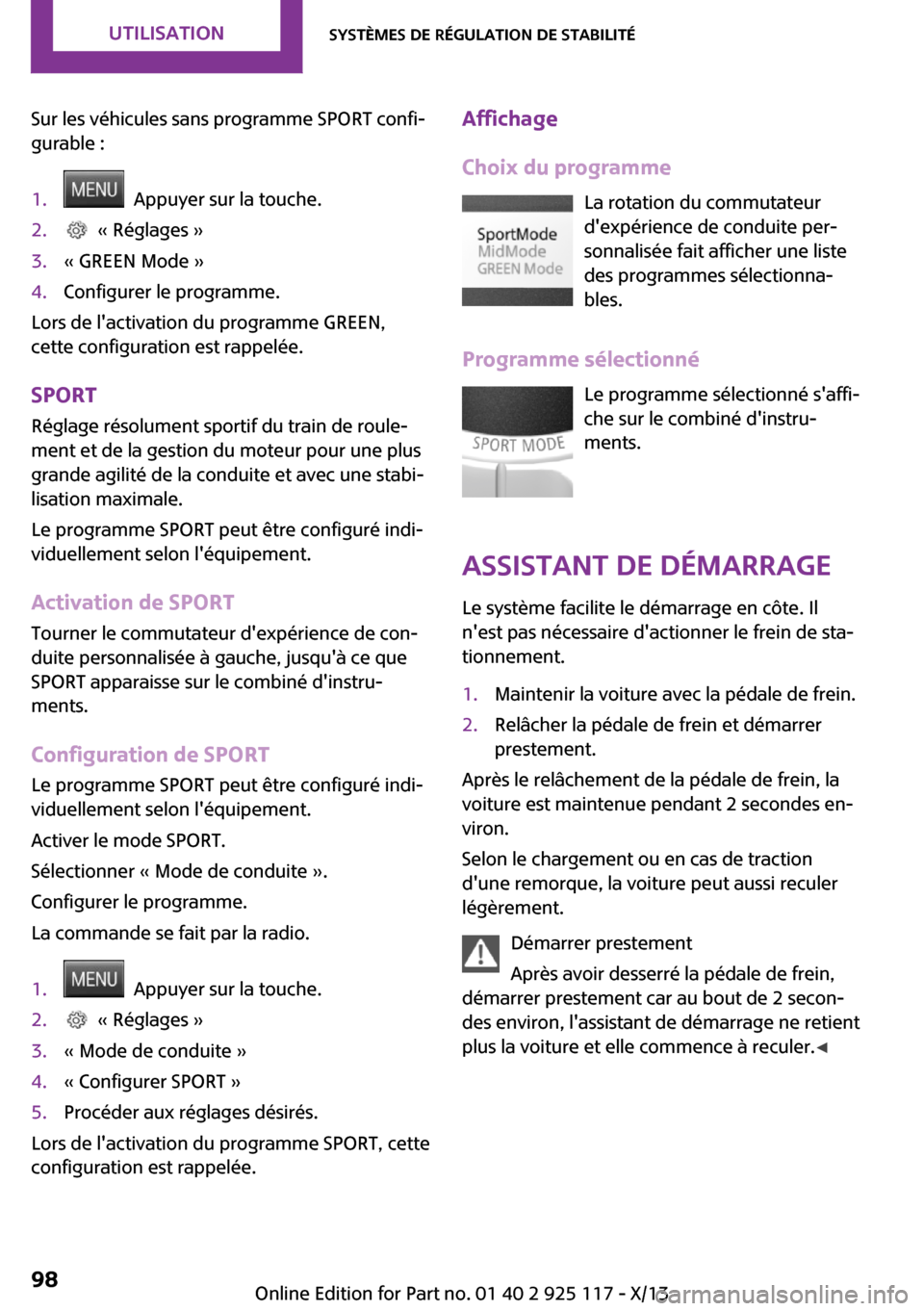 UTILISATION

SYSTÈMES DE RÉGULATION DE STABILITÉ

Sur les véhicules sans programme SPORT configurable :

1. MENU Appuyer sur la touche.
2. « Réglages »
3. « GREEN Mode »
4. Configurer le programme.

Lors de l'activation du programme GREEN, cette configuration est rappelée.

SPORT

Réglage résolument sportif du train de roulement et de la gestion du moteur pour une plus grande agilité de la conduite et avec une stabilisation maximale.

Le programme SPORT peut être configuré individuellement selon l'équipement.

Activation de SPORT

Tourner le commutateur d'expérience de conduite personnalisée à gauche, jusqu'à ce que SPORT apparaisse sur le combiné d'instruments.

Configuration de SPORT

Le programme SPORT peut être configuré individuellement selon l'équipement.

Activer le mode SPORT.

Sélectionner « Mode de conduite ».

Configurer le programme.

La commande se fait par la radio.

1. MENU Appuyer sur la touche.
2. « Réglages »
3. « Mode de conduite »
4. « Configurer SPORT »
5. Procéder aux réglages désirés.

Lors de l'activation du programme SPORT, cette configuration est rappelée.

Affichage

Choix du programme

SportMode
MidMode
GREEN Mode

La rotation du commutateur d'expérience de conduite personnalisée fait afficher une liste des programmes sélectionnables.

Programme sélectionné

SPORT MODE

Le programme sélectionné s'affiche sur le combiné d'instruments.

ASSISTANT DE DÉMARRAGE

Le système facilite le démarrage en côte. Il n'est pas nécessaire d'actionner le frein de stationnement.

1. Maintenir la voiture avec la pédale de frein.
2. Relâcher la pédale de frein et démarrer prestement.

Après le relâchement de la pédale de frein, la voiture est maintenue pendant 2 secondes environ.

Selon le chargement ou en cas de traction d'une remorque, la voiture peut aussi reculer légèrement.

Démarrer prestement

Après avoir desserré la pédale de frein, démarrer prestement car au bout de 2 secondes environ, l'assistant de démarrage ne retient plus la voiture et elle commence à reculer.◀

98

Online Edition for Part no. 01 40 2 925 117 - X/13

carmanualsonline.info